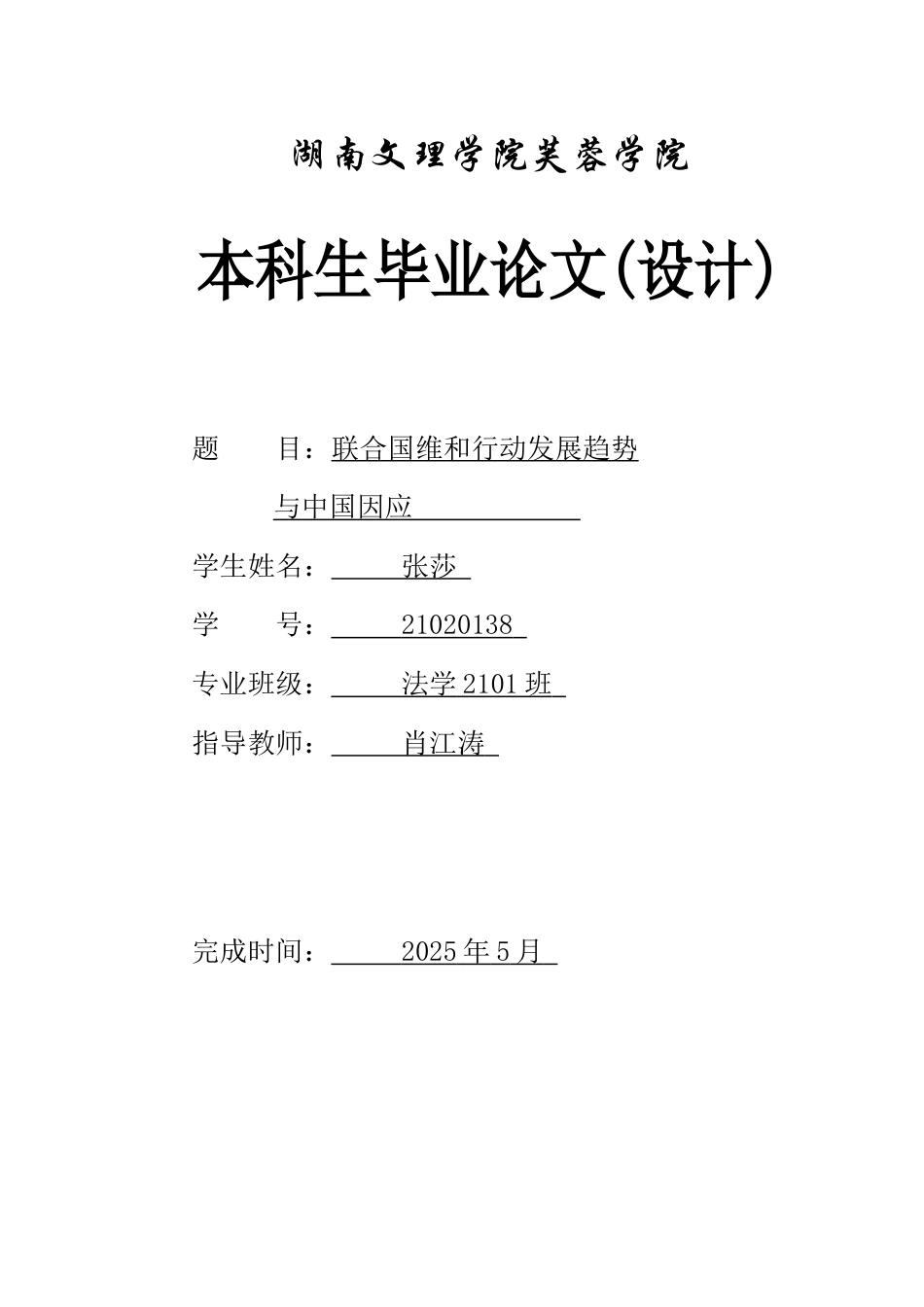 湖南文理学院芙蓉学院

本科生毕业论文(设计)

题　　目：联合国维和行动发展趋势与中国因应

学生姓名：张莎

学　　号：21020138

专业班级：法学 2101 班

指导教师：肖江涛

完成时间：2025 年 5 月